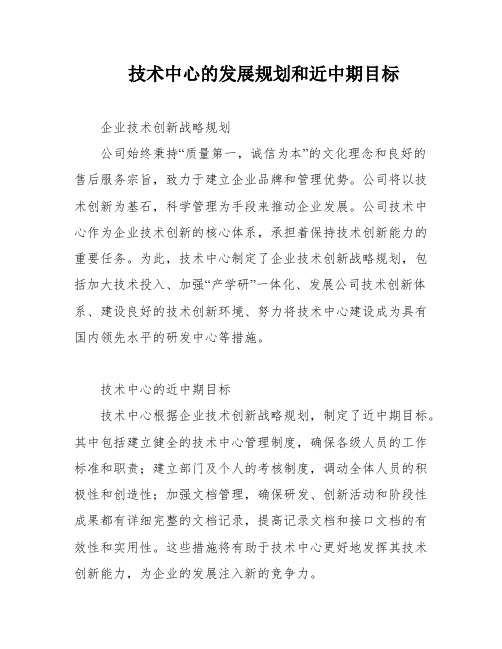 技术中心的发展规划和近中期目标

企业技术创新战略规划

公司始终秉持“质量第一，诚信为本”的文化理念和良好的售后服务宗旨，致力于建立企业品牌和管理优势。公司将以技术创新为基石，科学管理为手段来推动企业发展。公司技术中心作为企业技术创新的核心体系，承担着保持技术创新能力的重要任务。为此，技术中心制定了企业技术创新战略规划，包括加大技术投入、加强“产学研”一体化、发展公司技术创新体系、建设良好的技术创新环境、努力将技术中心建设成为具有国内领先水平的研发中心等措施。

技术中心的近中期目标

技术中心根据企业技术创新战略规划，制定了近中期目标。其中包括建立健全的技术中心管理制度，确保各级人员的工作标准和职责；建立部门及个人的考核制度，调动全体人员的积极性和创造性；加强文档管理，确保研发、创新活动和阶段性成果都有详细完整的文档记录，提高记录文档和接口文档的有效性和实用性。这些措施将有助于技术中心更好地发挥其技术创新能力，为企业的发展注入新的竞争力。